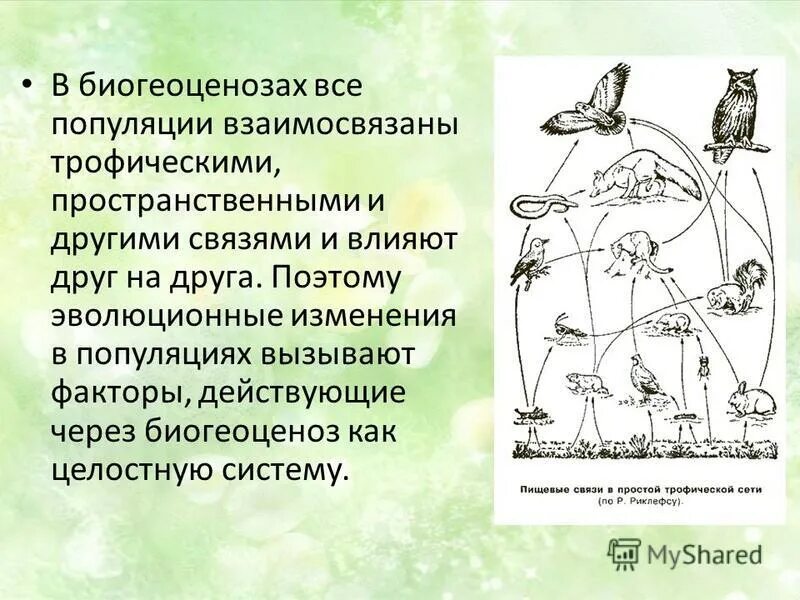 • В биогеоценозах все популяции взаимосвязаны трофическими, пространственными и другими связями и влияют друг на друга. Поэтому эволюционные изменения в популяциях вызывают факторы, действующие через биогеоценоз как целостную систему.

Пищевые связи в простой трофической сети
(по Р. Риклефсу).

MyShared